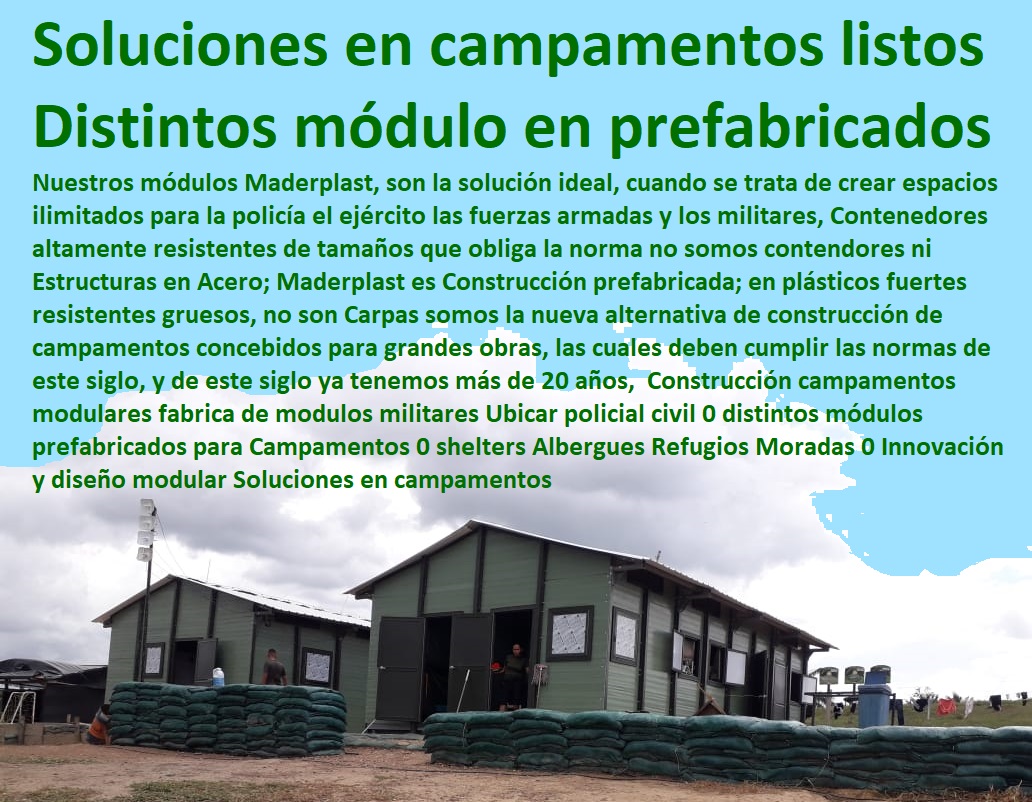 Soluciones en campamentos listos
Distintos módulo en prefabricados

Nuestros módulos Maderplast, son la solución ideal, cuando se trata de crear espacios ilimitados para la policía el ejército las fuerzas armadas y los militares, Contenedores altamente resistentes de tamaños que obliga la norma no somos contendores ni Estructuras en Acero; Maderplast es Construcción prefabricada; en plásticos fuertes resistentes gruesos, no son Carpas somos la nueva alternativa de construcción de campamentos concebidos para grandes obras, las cuales deben cumplir las normas de este siglo, y de este siglo ya tenemos más de 20 años, Construcción campamentos modulares fabrica de modulos militares Ubicar policial civil 0 distintos módulos prefabricados para Campamentos 0 shelters Albergues Refugios Moradas 0 Innovación y diseño modular Soluciones en campamentos